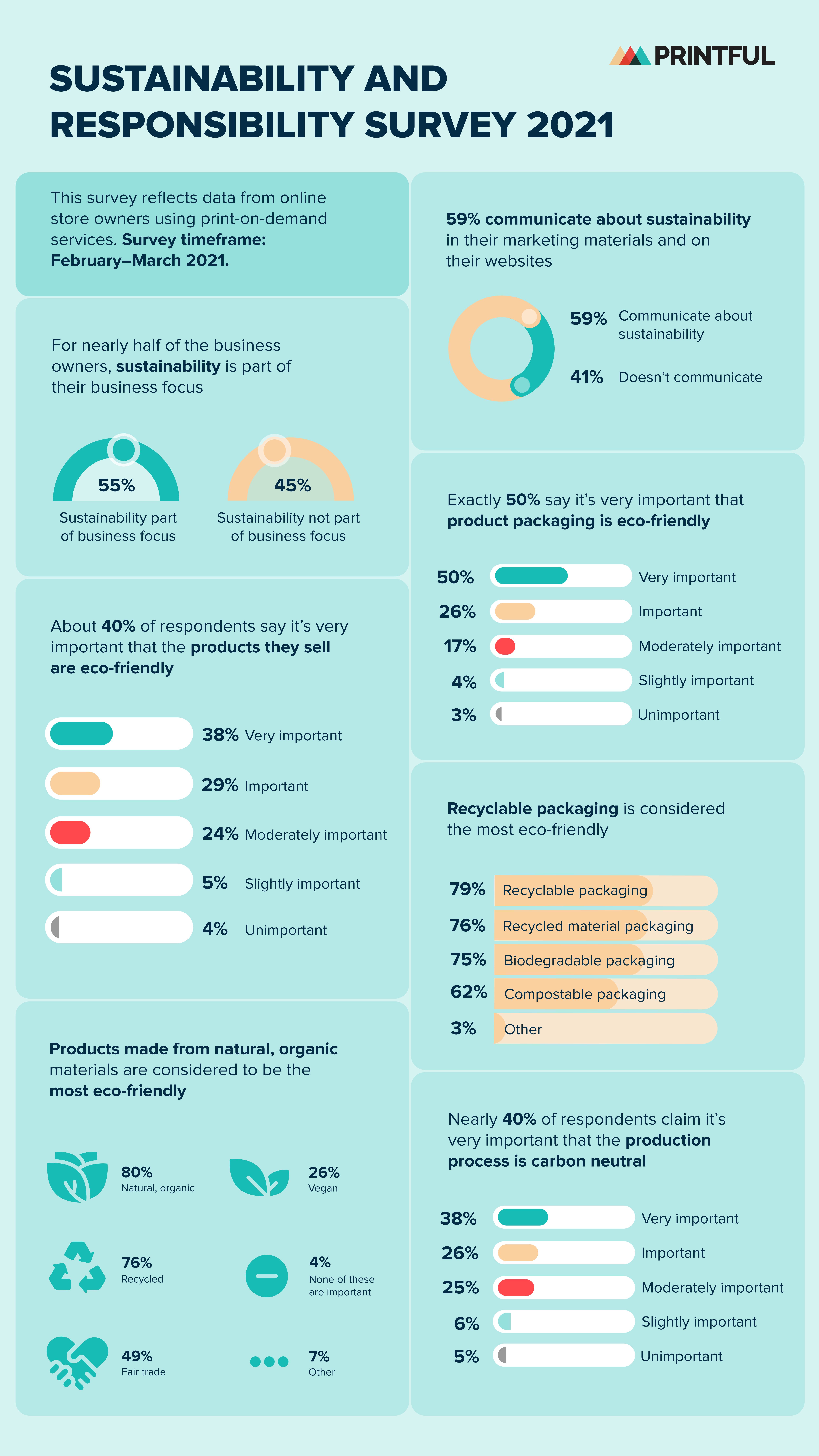 PRINTFUL

SUSTAINABILITY AND RESPONSIBILITY SURVEY 2021

This survey reflects data from online store owners using print-on-demand services. Survey timeframe: February–March 2021.

For nearly half of the business owners, sustainability is part of their business focus

55%
Sustainability part of business focus

45%
Sustainability not part of business focus

About 40% of respondents say it's very important that the products they sell are eco-friendly

38% Very important
29% Important
24% Moderately important
5% Slightly important
4% Unimportant

Products made from natural, organic materials are considered to be the most eco-friendly

80% Natural, organic
26% Vegan
76% Recycled
4% None of these are important
49% Fair trade
7% Other

59% communicate about sustainability in their marketing materials and on their websites

59% Communicate about sustainability
41% Doesn't communicate

Exactly 50% say it's very important that product packaging is eco-friendly

50% Very important
26% Important
17% Moderately important
4% Slightly important
3% Unimportant

Recyclable packaging is considered the most eco-friendly

79% Recyclable packaging
76% Recycled material packaging
75% Biodegradable packaging
62% Compostable packaging
3% Other

Nearly 40% of respondents claim it's very important that the production process is carbon neutral

38% Very important
26% Important
25% Moderately important
6% Slightly important
5% Unimportant